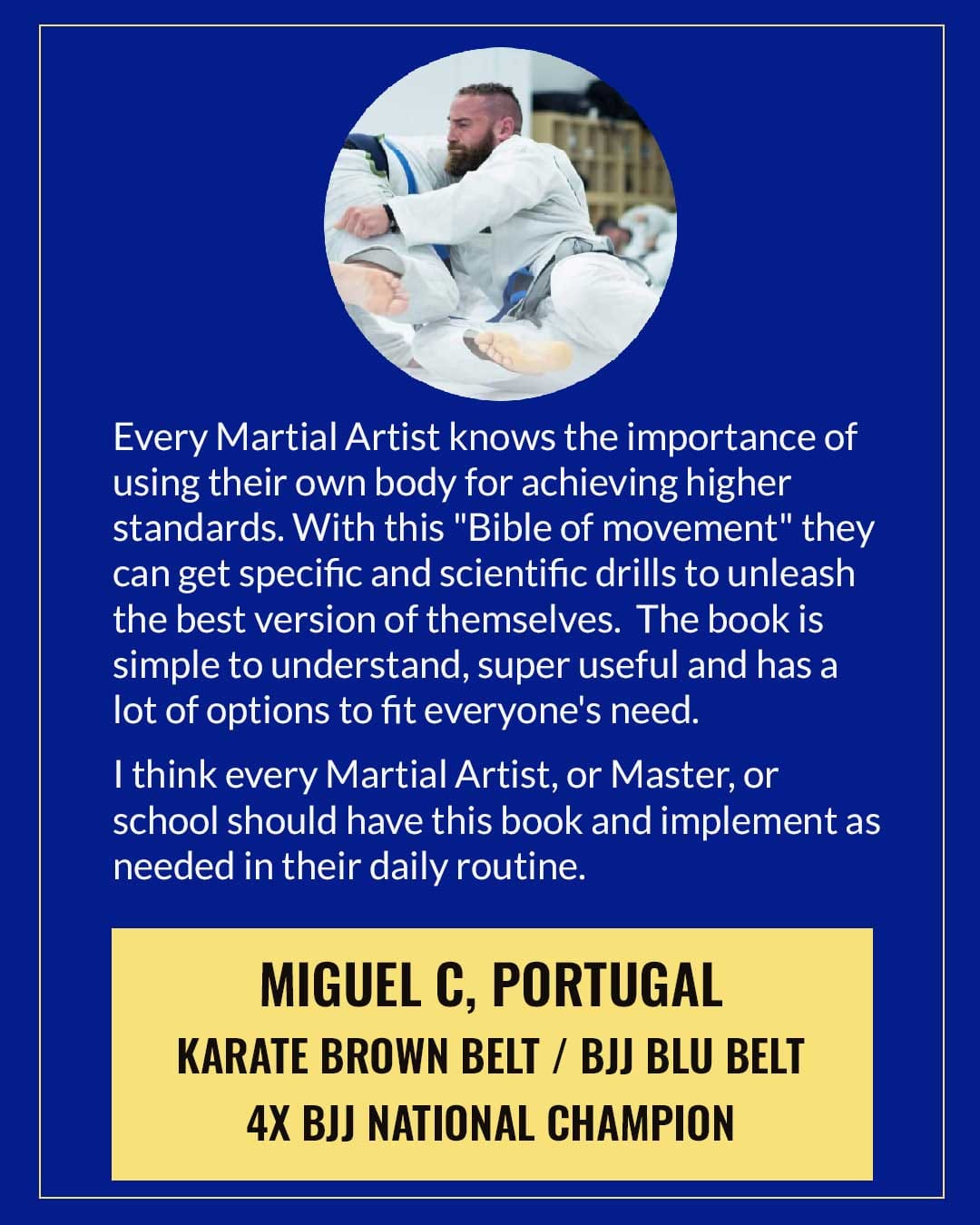 Every Martial Artist knows the importance of using their own body for achieving higher standards. With this "Bible of movement" they can get specific and scientific drills to unleash the best version of themselves. The book is simple to understand, super useful and has a lot of options to fit everyone's need.

I think every Martial Artist, or Master, or school should have this book and implement as needed in their daily routine.

MIGUEL C, PORTUGAL
KARATE BROWN BELT / BJJ BLU BELT
4X BJJ NATIONAL CHAMPION